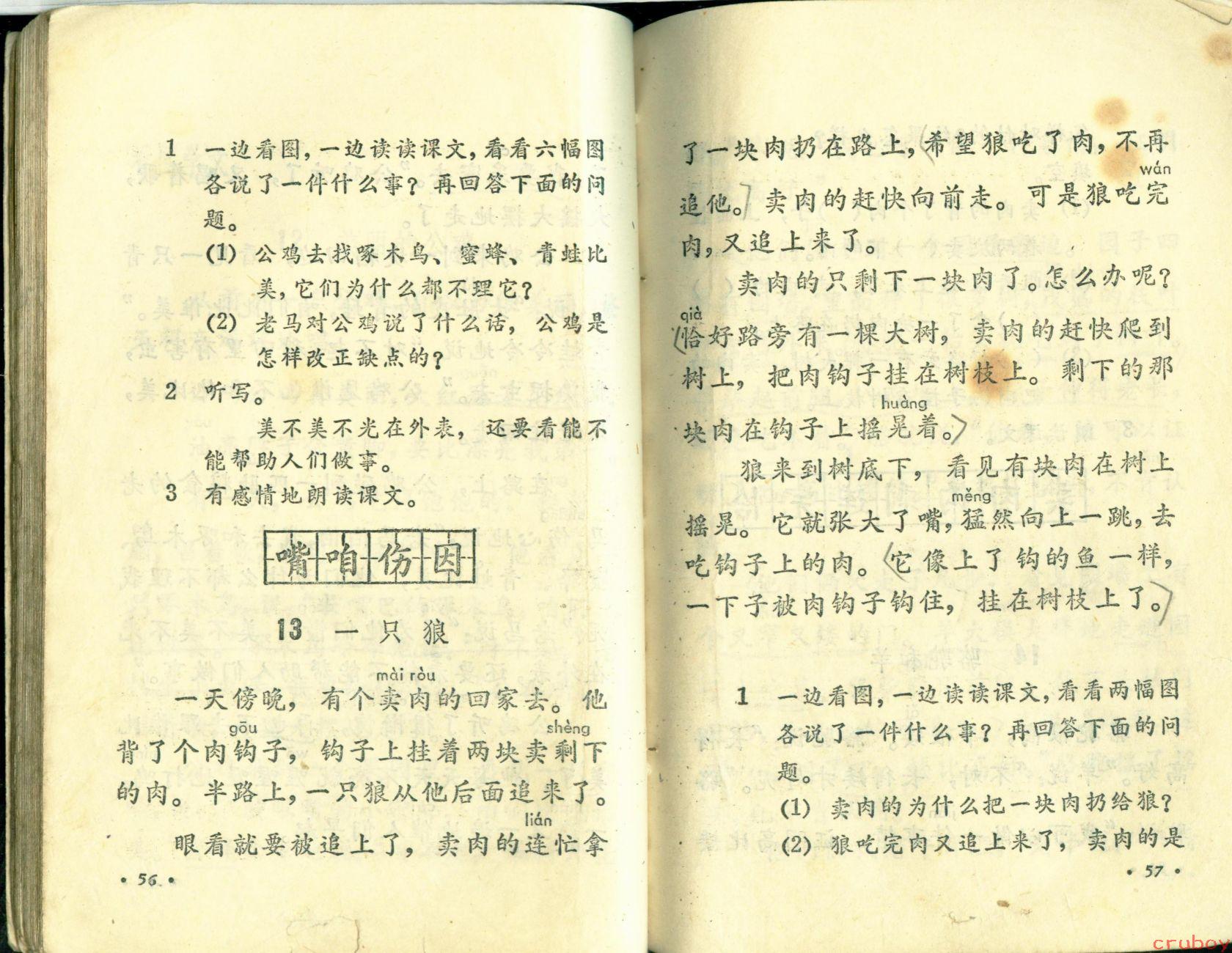 1 一边看图，一边读读课文，看看六幅图各说了一件什么事？再回答下面的问题。

(1) 公鸡去找啄木鸟、蜜蜂、青蛙比美，它们为什么都不理它？

(2) 老马对公鸡说了什么话，公鸡是怎样改正缺点的？

2 听写。

美不美不光在外表，还要看能不能帮助人们做事。

3 有感情地朗读课文。

嘴 咱 伤 肉

13 一只狼

一天傍晚，有个卖肉(mài ròu)的回家去。他背了个肉钩(gōu)子，钩子上挂着两块卖剩(shèng)下的肉。半路上，一只狼从他后面追来了。

眼看就要被追上了，卖肉的连(lián)忙拿

• 56 •

了一块肉扔在路上，希望狼吃了肉，不再追他。卖肉的赶快向前走。可是狼吃完(wán)肉，又追上来了。

卖肉的只剩下一块肉了。怎么办呢？恰(qià)好路旁有一棵大树，卖肉的赶快爬到树上，把肉钩子挂在树枝上。剩下的那块肉在钩子上摇晃(huàng)着。

狼来到树底下，看见有块肉在树上摇晃。它就张大了嘴，猛(měng)然向上一跳，去吃钩子上的肉。它像上了钩的鱼一样，一下子被肉钩子钩住，挂在树枝上了。

1 一边看图，一边读读课文，看看两幅图各说了一件什么事？再回答下面的问题。

(1) 卖肉的为什么把一块肉扔给狼？

(2) 狼吃完肉又追上来了，卖肉的是

• 57 •

cruboy